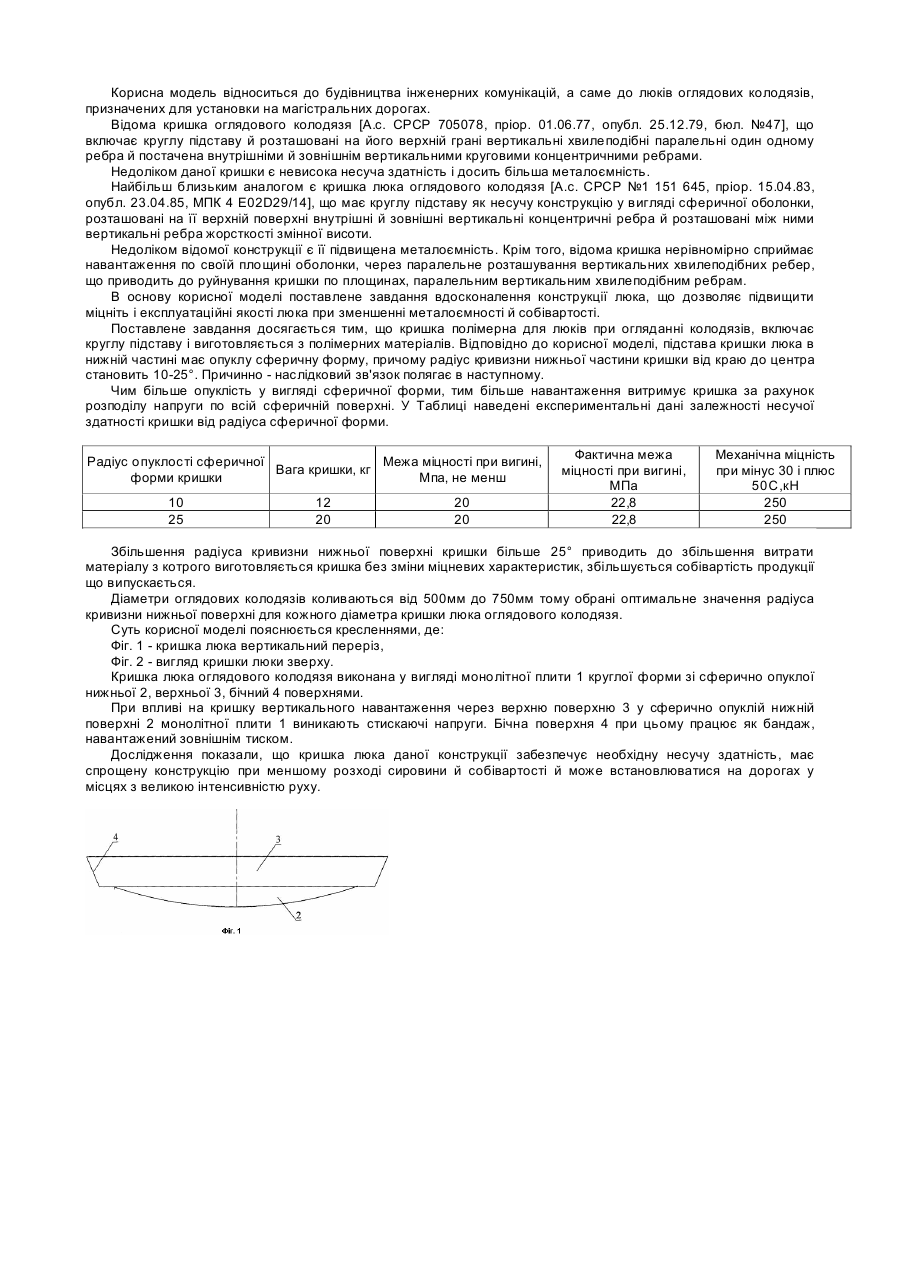 Корисна модель відноситься до будівництва інженерних комунікацій, а саме до люків оглядових колодязів, призначених для установки на магістральних дорогах.

Відома кришка оглядового колодязя [А.с. СРСР 705078, пріор. 01.06.77, опубл. 25.12.79, бюл. №47], що включає круглу підставу й розташовані на його верхній грані вертикальні хвилеподібні паралельні один одному ребра й постачена внутрішніми й зовнішнім вертикальними круговими концентричними ребрами.

Недоліком даної кришки є невисока несуча здатність і досить більша металоємність.

Найбільш близьким аналогом є кришка люка оглядового колодязя [А.с. СРСР №1 151 645, пріор. 15.04.83, опубл. 23.04.85, МПК 4 E02D29/14], що має круглу підставу як несучу конструкцію у вигляді сферичної оболонки, розташовані на її верхній поверхні внутрішні й зовнішні вертикальні концентричні ребра й розташовані між ними вертикальні ребра жорсткості змінної висоти.

Недоліком відомої конструкції є її підвищена металоємність. Крім того, відома кришка нерівномірно сприймає навантаження по своїй площині оболонки, через паралельне розташування вертикальних хвилеподібних ребер, що приводить до руйнування кришки по площинах, паралельним вертикальним хвилеподібним ребрам.

В основу корисної моделі поставлене завдання вдосконалення конструкції люка, що дозволяє підвищити міцність і експлуатаційні якості люка при зменшенні металоємності й собівартості.

Поставлене завдання досягається тим, що кришка полімерна для люків при огляданні колодязів, включає круглу підставу і виготовляється з полімерних матеріалів. Відповідно до корисної моделі, підстава кришки люка в нижній частині має опуклу сферичну форму, причому радіус кривизни нижньої частини кришки від краю до центра становить 10-25°. Причинно - наслідковий зв'язок полягає в наступному.

Чим більше опуклість у вигляді сферичної форми, тим більше навантаження витримує кришка за рахунок розподілу напруги по всій сферичній поверхні. У Таблиці наведені експериментальні дані залежності несучої здатності кришки від радіуса сферичної форми.

| Радіус опуклості сферичної форми кришки | Вага кришки, кг | Межа міцності при вигині, Мпа, не менш | Фактична межа міцності при вигині, МПа | Механічна міцність при мінус 30 і плюс 50С,кН |
|---|---|---|---|---|
| 10 | 12 | 20 | 22,8 | 250 |
| 25 | 20 | 20 | 22,8 | 250 |

Збільшення радіуса кривизни нижньої поверхні кришки більше 25° приводить до збільшення витрати матеріалу з котрого виготовляється кришка без зміни міцневих характеристик, збільшується собівартість продукції що випускається.

Діаметри оглядових колодязів коливаються від 500мм до 750мм тому обрані оптимальне значення радіуса кривизни нижньої поверхні для кожного діаметра кришки люка оглядового колодязя.

Суть корисної моделі пояснюється кресленнями, де:
Фіг. 1 - кришка люка вертикальний переріз,
Фіг. 2 - вигляд кришки люки зверху.

Кришка люка оглядового колодязя виконана у вигляді монолітної плити 1 круглої форми зі сферично опуклої нижньої 2, верхньої 3, бічний 4 поверхнями.

При впливі на кришку вертикального навантаження через верхню поверхню 3 у сферично опуклій нижній поверхні 2 монолітної плити 1 виникають стискаючі напруги. Бічна поверхня 4 при цьому працює як бандаж, навантажений зовнішнім тиском.

Дослідження показали, що кришка люка даної конструкції забезпечує необхідну несучу здатність, має спрощену конструкцію при меншому розході сировини й собівартості й може встановлюватися на дорогах у місцях з великою інтенсивністю руху.

4
3
2
Фіг. 1